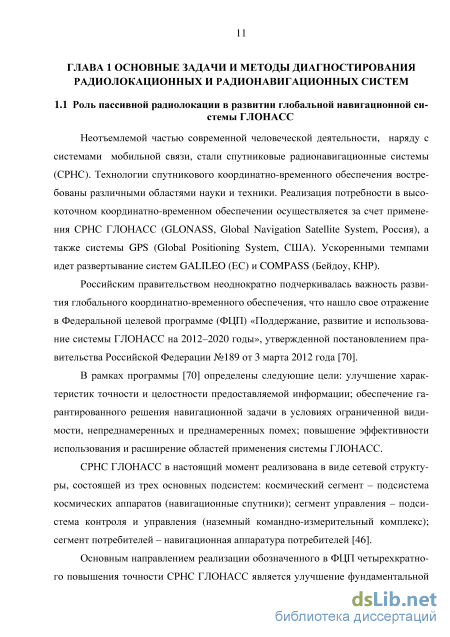 11

ГЛАВА 1 ОСНОВНЫЕ ЗАДАЧИ И МЕТОДЫ ДИАГНОСТИРОВАНИЯ РАДИОЛОКАЦИОННЫХ И РАДИОНАВИГАЦИОННЫХ СИСТЕМ

1.1 Роль пассивной радиолокации в развитии глобальной навигационной системы ГЛОНАСС

Неотъемлемой частью современной человеческой деятельности, наряду с системами мобильной связи, стали спутниковые радионавигационные системы (СРНС). Технологии спутникового координатно-временного обеспечения востребованы различными областями науки и техники. Реализация потребности в высокоточном координатно-временном обеспечении осуществляется за счет применения СРНС ГЛОНАСС (GLONASS, Global Navigation Satellite System, Россия), а также системы GPS (Global Positioning System, США). Ускоренными темпами идет развертывание систем GALILEO (ЕС) и COMPASS (Бейдоу, КНР).

Российским правительством неоднократно подчеркивалась важность развития глобального координатно-временного обеспечения, что нашло свое отражение в Федеральной целевой программе (ФЦП) «Поддержание, развитие и использование системы ГЛОНАСС на 2012–2020 годы», утвержденной постановлением правительства Российской Федерации №189 от 3 марта 2012 года [70].

В рамках программы [70] определены следующие цели: улучшение характеристик точности и целостности предоставляемой информации; обеспечение гарантированного решения навигационной задачи в условиях ограниченной видимости, непреднамеренных и преднамеренных помех; повышение эффективности использования и расширение областей применения системы ГЛОНАСС.

СРНС ГЛОНАСС в настоящий момент реализована в виде сетевой структуры, состоящей из трех основных подсистем: космический сегмент – подсистема космических аппаратов (навигационные спутники); сегмент управления – подсистема контроля и управления (наземный командно-измерительный комплекс); сегмент потребителей – навигационная аппаратура потребителей [46].

Основным направлением реализации обозначенного в ФЦП четырехкратного повышения точности СРНС ГЛОНАСС является улучшение фундаментальной

dsLib.net
библиотека диссертаций